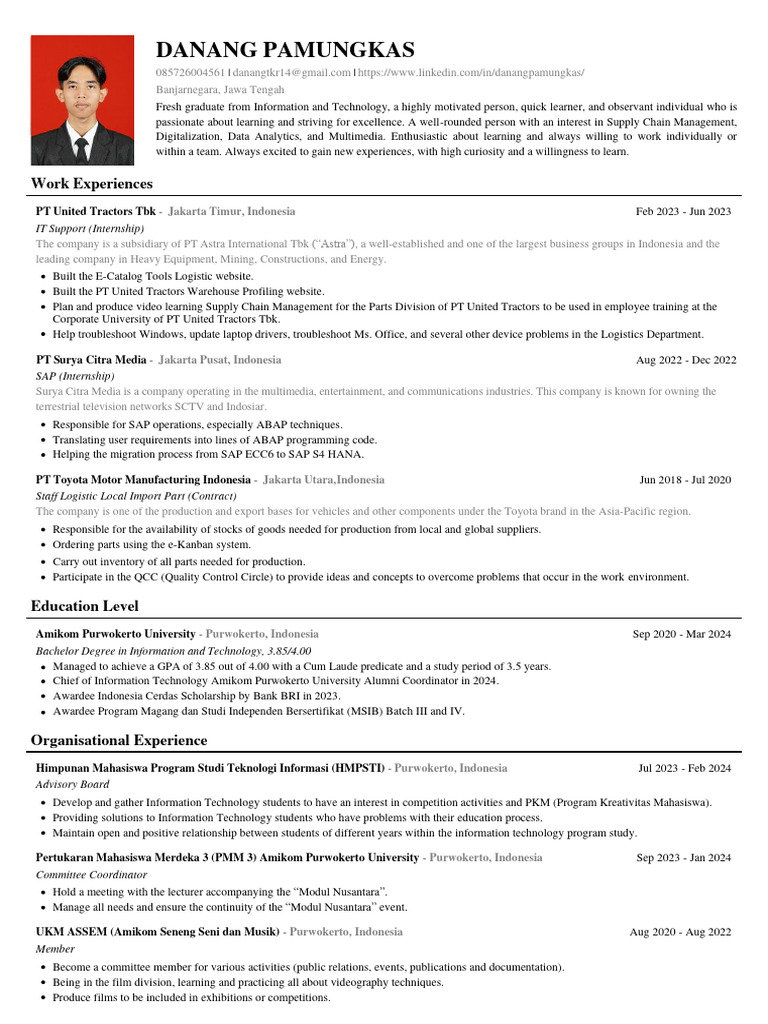 DANANG PAMUNGKAS

085726004561 | danangtkr14@gmail.com | https://www.linkedin.com/in/danangpamungkas/
Banjarnegara, Jawa Tengah

Fresh graduate from Information and Technology, a highly motivated person, quick learner, and observant individual who is passionate about learning and striving for excellence. A well-rounded person with an interest in Supply Chain Management, Digitalization, Data Analytics, and Multimedia. Enthusiastic about learning and always willing to work individually or within a team. Always excited to gain new experiences, with high curiosity and a willingness to learn.

Work Experiences

PT United Tractors Tbk - Jakarta Timur, Indonesia Feb 2023 - Jun 2023
IT Support (Internship)
The company is a subsidiary of PT Astra International Tbk ("Astra"), a well-established and one of the largest business groups in Indonesia and the leading company in Heavy Equipment, Mining, Constructions, and Energy.
• Built the E-Catalog Tools Logistic website.
• Built the PT United Tractors Warehouse Profiling website.
• Plan and produce video learning Supply Chain Management for the Parts Division of PT United Tractors to be used in employee training at the Corporate University of PT United Tractors Tbk.
• Help troubleshoot Windows, update laptop drivers, troubleshoot Ms. Office, and several other device problems in the Logistics Department.

PT Surya Citra Media - Jakarta Pusat, Indonesia Aug 2022 - Dec 2022
SAP (Internship)
Surya Citra Media is a company operating in the multimedia, entertainment, and communications industries. This company is known for owning the terrestrial television networks SCTV and Indosiar.
• Responsible for SAP operations, especially ABAP techniques.
• Translating user requirements into lines of ABAP programming code.
• Helping the migration process from SAP ECC6 to SAP S4 HANA.

PT Toyota Motor Manufacturing Indonesia - Jakarta Utara,Indonesia Jun 2018 - Jul 2020
Staff Logistic Local Import Part (Contract)
The company is one of the production and export bases for vehicles and other components under the Toyota brand in the Asia-Pacific region.
• Responsible for the availability of stocks of goods needed for production from local and global suppliers.
• Ordering parts using the e-Kanban system.
• Carry out inventory of all parts needed for production.
• Participate in the QCC (Quality Control Circle) to provide ideas and concepts to overcome problems that occur in the work environment.

Education Level

Amikom Purwokerto University - Purwokerto, Indonesia Sep 2020 - Mar 2024
Bachelor Degree in Information and Technology, 3.85/4.00
• Managed to achieve a GPA of 3.85 out of 4.00 with a Cum Laude predicate and a study period of 3.5 years.
• Chief of Information Technology Amikom Purwokerto University Alumni Coordinator in 2024.
• Awardee Indonesia Cerdas Scholarship by Bank BRI in 2023.
• Awardee Program Magang dan Studi Independen Bersertifikat (MSIB) Batch III and IV.

Organisational Experience

Himpunan Mahasiswa Program Studi Teknologi Informasi (HMPSTI) - Purwokerto, Indonesia Jul 2023 - Feb 2024
Advisory Board
• Develop and gather Information Technology students to have an interest in competition activities and PKM (Program Kreativitas Mahasiswa).
• Providing solutions to Information Technology students who have problems with their education process.
• Maintain open and positive relationship between students of different years within the information technology program study.

Pertukaran Mahasiswa Merdeka 3 (PMM 3) Amikom Purwokerto University - Purwokerto, Indonesia Sep 2023 - Jan 2024
Committee Coordinator
• Hold a meeting with the lecturer accompanying the "Modul Nusantara".
• Manage all needs and ensure the continuity of the "Modul Nusantara" event.

UKM ASSEM (Amikom Seneng Seni dan Musik) - Purwokerto, Indonesia Aug 2020 - Aug 2022
Member
• Become a committee member for various activities (public relations, events, publications and documentation).
• Being in the film division, learning and practicing all about videography techniques.
• Produce films to be included in exhibitions or competitions.